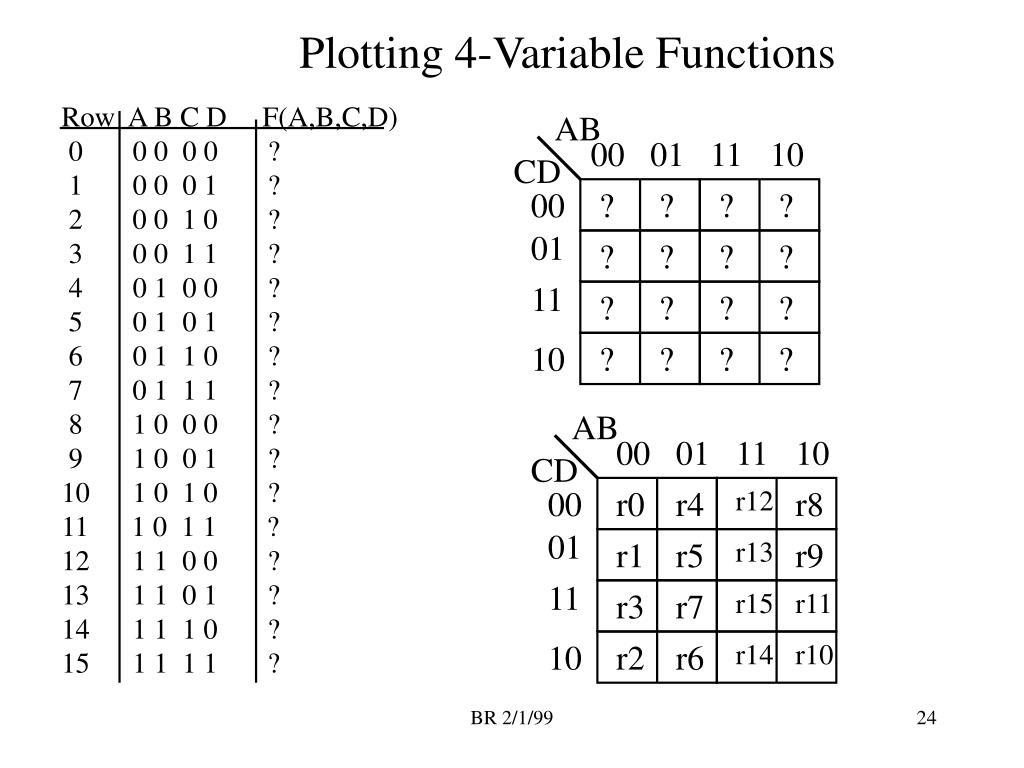 Plotting 4-Variable Functions

| Row | A B C D | F(A,B,C,D) |
|---|---|---|
| 0 | 0 0 0 0 | ? |
| 1 | 0 0 0 1 | ? |
| 2 | 0 0 1 0 | ? |
| 3 | 0 0 1 1 | ? |
| 4 | 0 1 0 0 | ? |
| 5 | 0 1 0 1 | ? |
| 6 | 0 1 1 0 | ? |
| 7 | 0 1 1 1 | ? |
| 8 | 1 0 0 0 | ? |
| 9 | 1 0 0 1 | ? |
| 10 | 1 0 1 0 | ? |
| 11 | 1 0 1 1 | ? |
| 12 | 1 1 0 0 | ? |
| 13 | 1 1 0 1 | ? |
| 14 | 1 1 1 0 | ? |
| 15 | 1 1 1 1 | ? |

| CD \ AB | 00 | 01 | 11 | 10 |
|---|---|---|---|---|
| 00 | ? | ? | ? | ? |
| 01 | ? | ? | ? | ? |
| 11 | ? | ? | ? | ? |
| 10 | ? | ? | ? | ? |

| CD \ AB | 00 | 01 | 11 | 10 |
|---|---|---|---|---|
| 00 | r0 | r4 | r12 | r8 |
| 01 | r1 | r5 | r13 | r9 |
| 11 | r3 | r7 | r15 | r11 |
| 10 | r2 | r6 | r14 | r10 |

BR 2/1/99

24